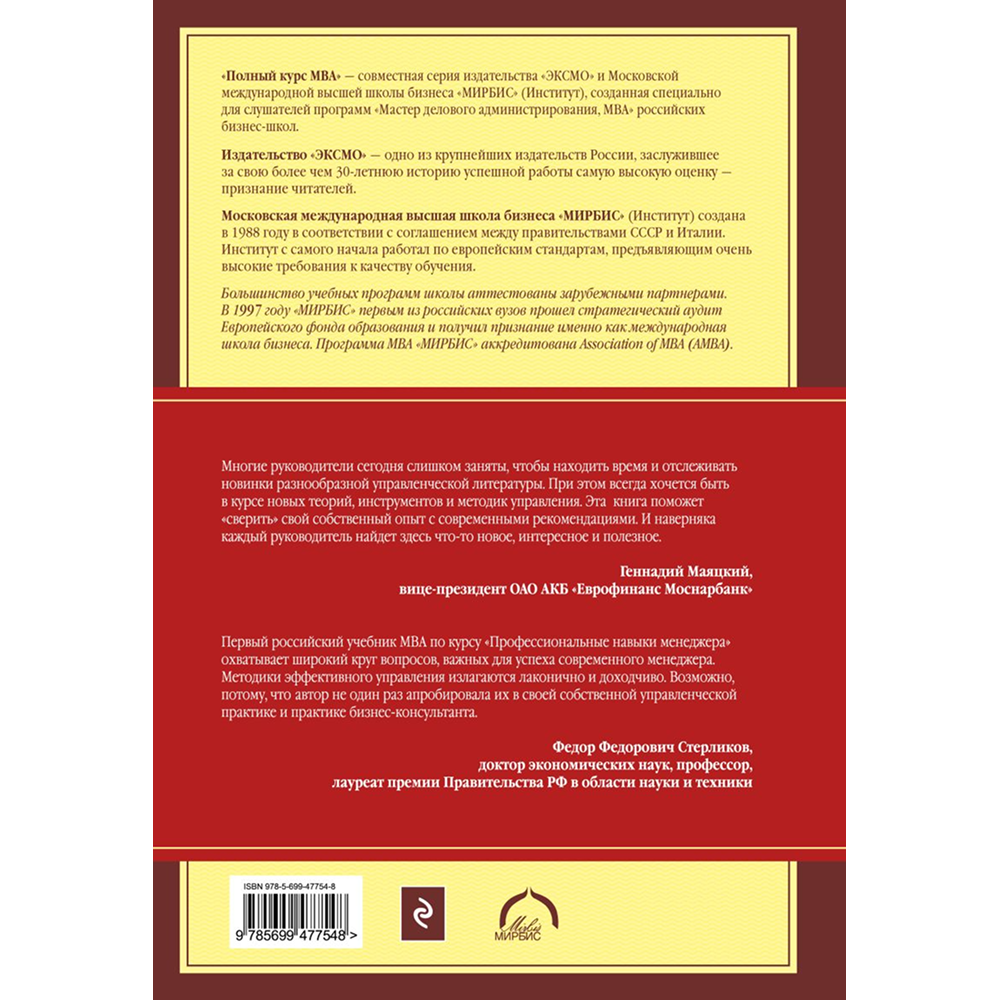 «Полный курс МВА» — совместная серия издательства «ЭКСМО» и Московской международной высшей школы бизнеса «МИРБИС» (Институт), созданная специально для слушателей программ «Мастер делового администрирования, МВА» российских бизнес-школ.

Издательство «ЭКСМО» — одно из крупнейших издательств России, заслужившее за свою более чем 30-летнюю историю успешной работы самую высокую оценку — признание читателей.

Московская международная высшая школа бизнеса «МИРБИС» (Институт) создана в 1988 году в соответствии с соглашением между правительствами СССР и Италии. Институт с самого начала работал по европейским стандартам, предъявляющим очень высокие требования к качеству обучения.

Большинство учебных программ школы аттестованы зарубежными партнерами. В 1997 году «МИРБИС» первым из российских вузов прошел стратегический аудит Европейского фонда образования и получил признание именно как международная школа бизнеса. Программа МВА «МИРБИС» аккредитована Association of MBA (AMBA).

Многие руководители сегодня слишком заняты, чтобы находить время и отслеживать новинки разнообразной управленческой литературы. При этом всегда хочется быть в курсе новых теорий, инструментов и методик управления. Эта книга поможет «сверить» свой собственный опыт с современными рекомендациями. И наверняка каждый руководитель найдет здесь что-то новое, интересное и полезное.

Геннадий Маяцкий,
вице-президент ОАО АКБ «Еврофинанс Моснарбанк»

Первый российский учебник МВА по курсу «Профессиональные навыки менеджера» охватывает широкий круг вопросов, важных для успеха современного менеджера. Методики эффективного управления излагаются лаконично и доходчиво. Возможно, потому, что автор не один раз апробировала их в своей собственной управленческой практике и практике бизнес-консультанта.

Федор Федорович Стерликов,
доктор экономических наук, профессор,
лауреат премии Правительства РФ в области науки и техники

ISBN 978-5-699-47754-8

9 785699 477548 >

МИРБИС